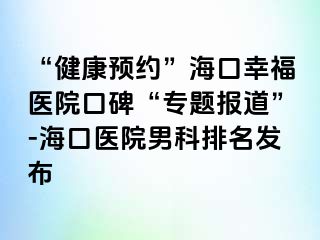 “健康预约”海口幸福医院口碑“专题报道”-海口医院男科排名发布